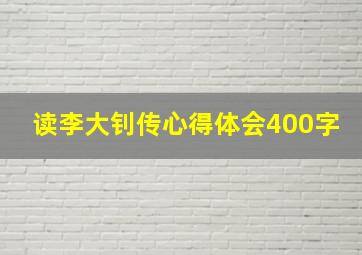 读李大钊传心得体会400字